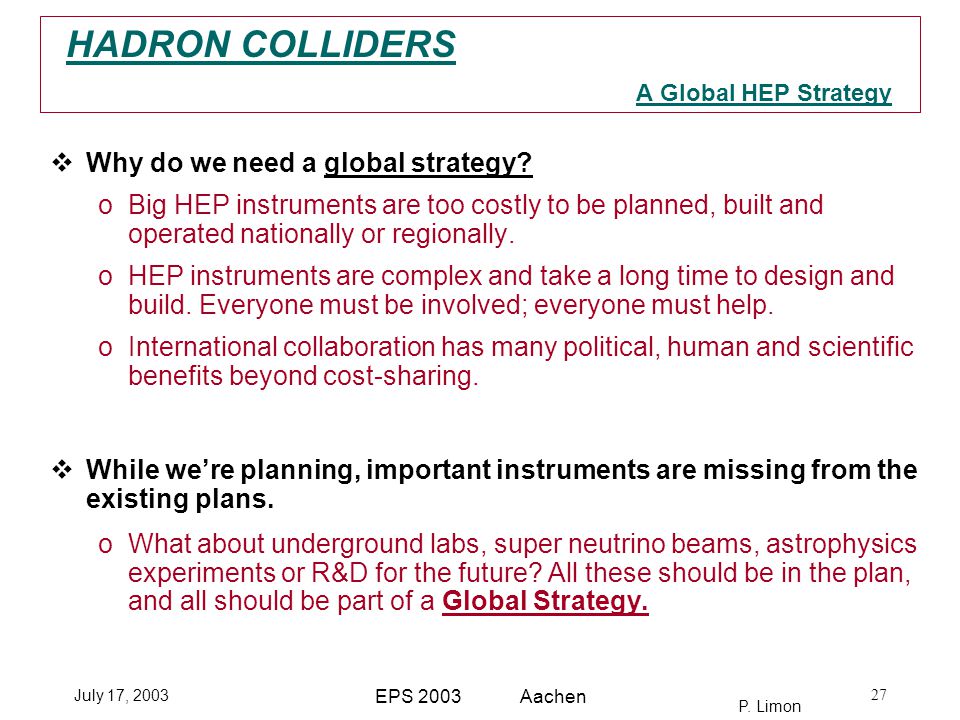 HADRON COLLIDERS

A Global HEP Strategy

❖ Why do we need a global strategy?

o Big HEP instruments are too costly to be planned, built and operated nationally or regionally.

o HEP instruments are complex and take a long time to design and build. Everyone must be involved; everyone must help.

o International collaboration has many political, human and scientific benefits beyond cost-sharing.

❖ While we're planning, important instruments are missing from the existing plans.

o What about underground labs, super neutrino beams, astrophysics experiments or R&D for the future? All these should be in the plan, and all should be part of a Global Strategy.

July 17, 2003

EPS 2003 Aachen

P. Limon

27